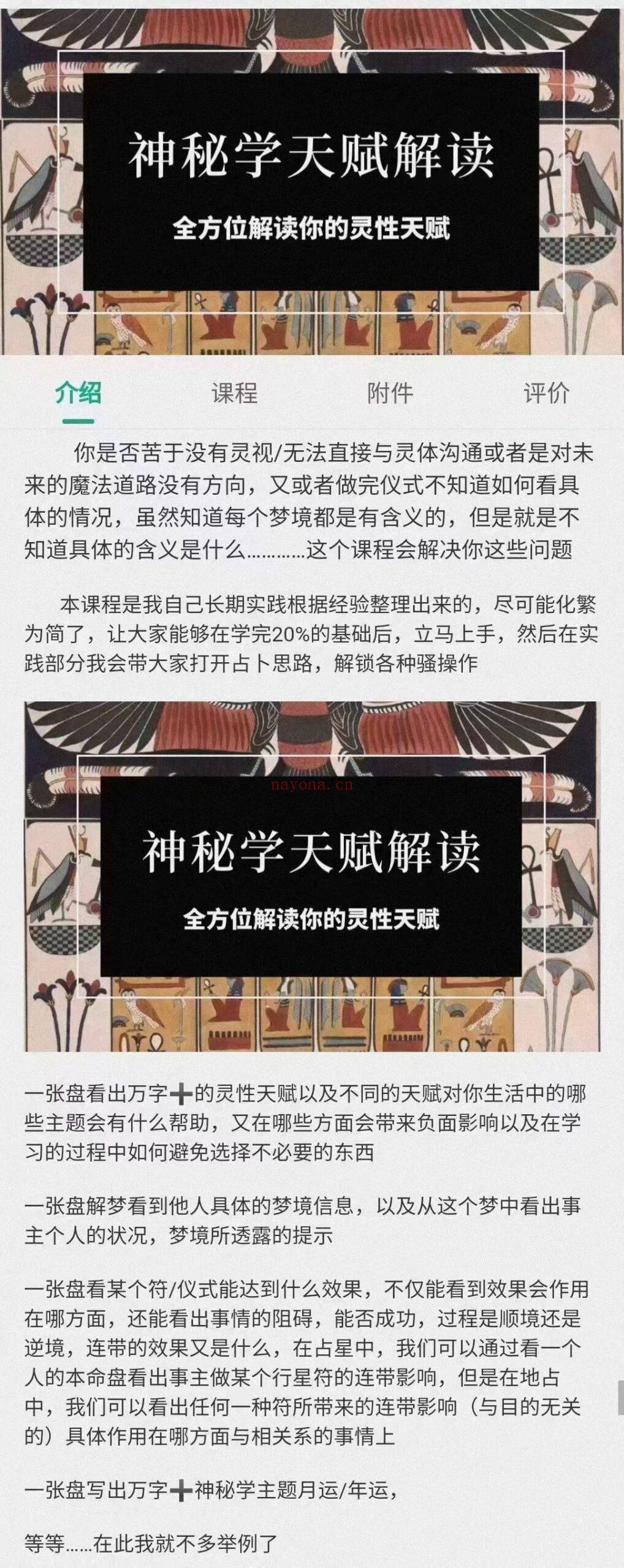 神秘学天赋解读

全方位解读你的灵性天赋

介绍 课程 附件 评价

你是否苦于没有灵视/无法直接与灵体沟通或者是对未来的魔法道路没有方向，又或者做完仪式不知道如何看具体的情况，虽然知道每个梦境都是有含义的，但是就是不知道具体的含义是什么…………这个课程会解决你这些问题

本课程是我自己长期实践根据经验整理出来的，尽可能化繁为简了，让大家能够在学完20%的基础后，立马上手，然后在实践部分我会带大家打开占卜思路，解锁各种骚操作

nayona.cn

神秘学天赋解读

全方位解读你的灵性天赋

一张盘看出万字➕的灵性天赋以及不同的天赋对你生活中的哪些主题会有什么帮助，又在哪些方面会带来负面影响以及在学习的过程中如何避免选择不必要的东西

一张盘解梦看到他人具体的梦境信息，以及从这个梦中看出事主个人的状况，梦境所透露的提示

一张盘看某个符/仪式能达到什么效果，不仅能看到效果会作用在哪方面，还能看出事情的阻碍，能否成功，过程是顺境还是逆境，连带的效果又是什么，在占星中，我们可以通过看一个人的本命盘看出事主做某个行星符的连带影响，但是在地占中，我们可以看出任何一种符所带来的连带影响（与目的无关的）具体作用在哪方面与相关系的事情上

一张盘写出万字➕神秘学主题月运/年运，

等等……在此我就不多举例了